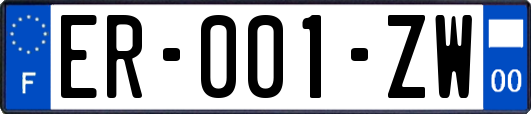 F
ER-001-ZW
00